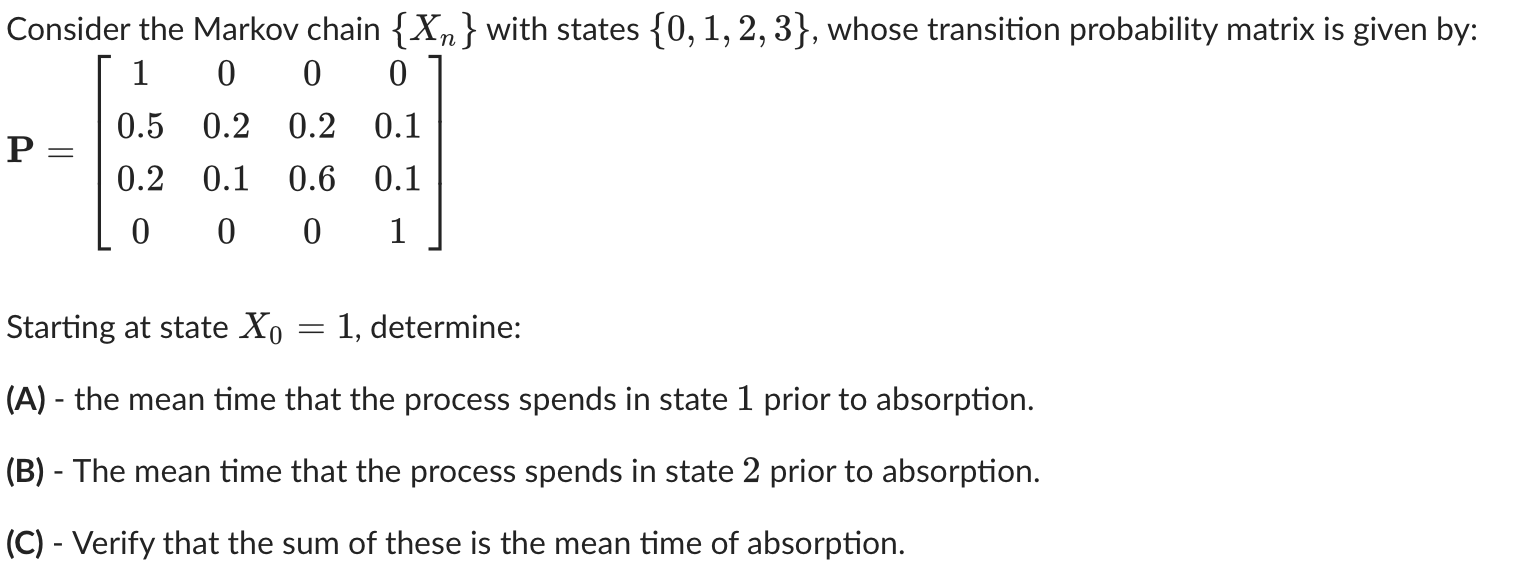 Consider the Markov chain $\{X_n\}$ with states $\{0, 1, 2, 3\}$, whose transition probability matrix is given by:

$\mathbf{P} = \begin{bmatrix} 1 & 0 & 0 & 0 \\ 0.5 & 0.2 & 0.2 & 0.1 \\ 0.2 & 0.1 & 0.6 & 0.1 \\ 0 & 0 & 0 & 1 \end{bmatrix}$

Starting at state $X_0 = 1$, determine:

(A) - the mean time that the process spends in state $1$ prior to absorption.

(B) - The mean time that the process spends in state $2$ prior to absorption.

(C) - Verify that the sum of these is the mean time of absorption.